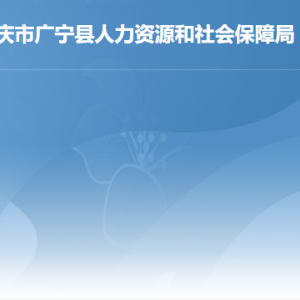 庆市广宁县人力资源和社会保障局